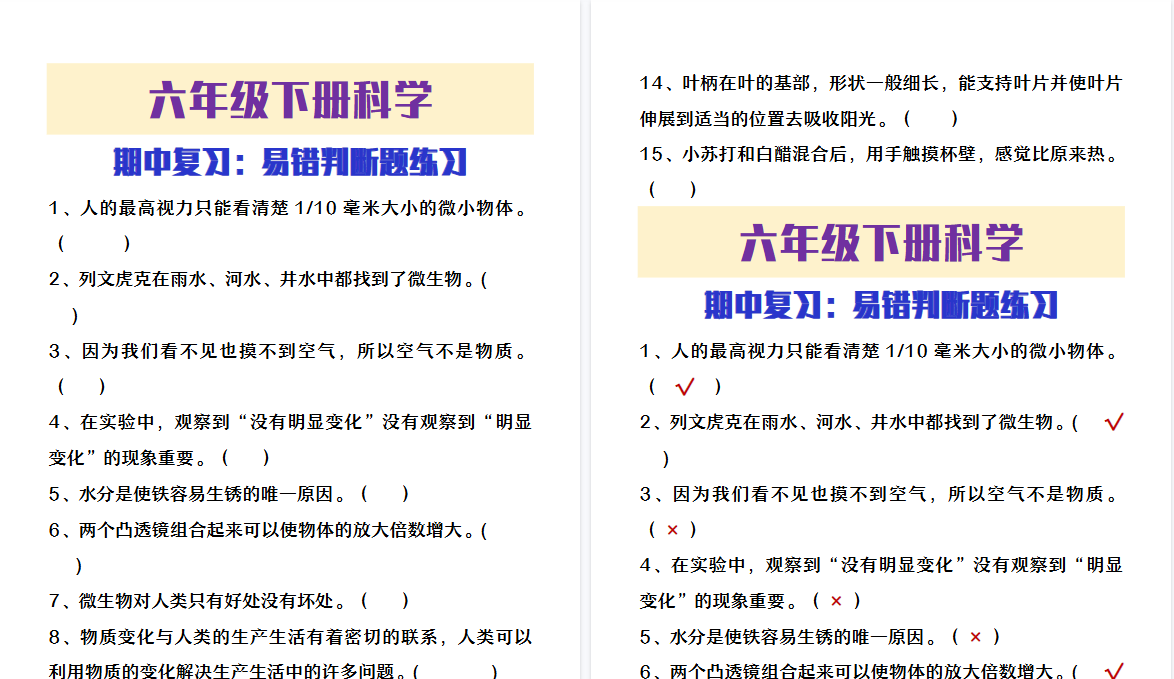 六年级下册科学

期中复习：易错判断题练习

1、人的最高视力只能看清楚 1/10 毫米大小的微小物体。（ ）

2、列文虎克在雨水、河水、井水中都找到了微生物。( )

3、因为我们看不见也摸不到空气，所以空气不是物质。（ ）

4、在实验中，观察到“没有明显变化”没有观察到“明显变化”的现象重要。（ ）

5、水分是使铁容易生锈的唯一原因。（ ）

6、两个凸透镜组合起来可以使物体的放大倍数增大。( )

7、微生物对人类只有好处没有坏处。（ ）

8、物质变化与人类的生产生活有着密切的联系，人类可以利用物质的变化解决生产生活中的许多问题。( )

14、叶柄在叶的基部，形状一般细长，能支持叶片并使叶片伸展到适当的位置去吸收阳光。（ ）

15、小苏打和白醋混合后，用手触摸杯壁，感觉比原来热。（ ）

六年级下册科学

期中复习：易错判断题练习

1、人的最高视力只能看清楚 1/10 毫米大小的微小物体。（ √ ）

2、列文虎克在雨水、河水、井水中都找到了微生物。( √ )

3、因为我们看不见也摸不到空气，所以空气不是物质。（ × ）

4、在实验中，观察到“没有明显变化”没有观察到“明显变化”的现象重要。（ × ）

5、水分是使铁容易生锈的唯一原因。（ × ）

6、两个凸透镜组合起来可以使物体的放大倍数增大。( √